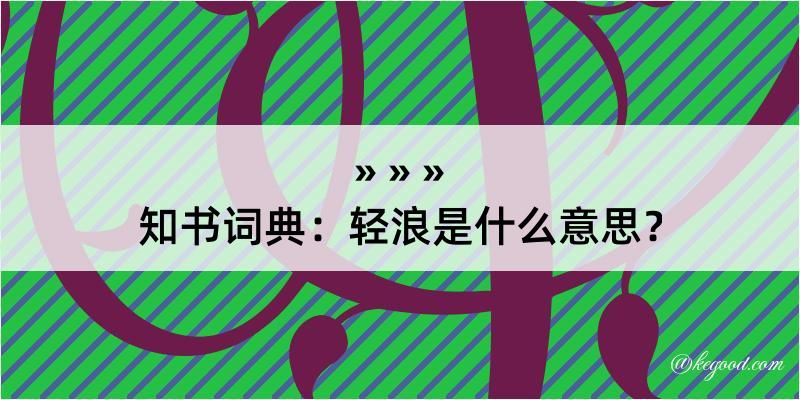 » » »

知书词典：轻浪是什么意思？

@kegood.com